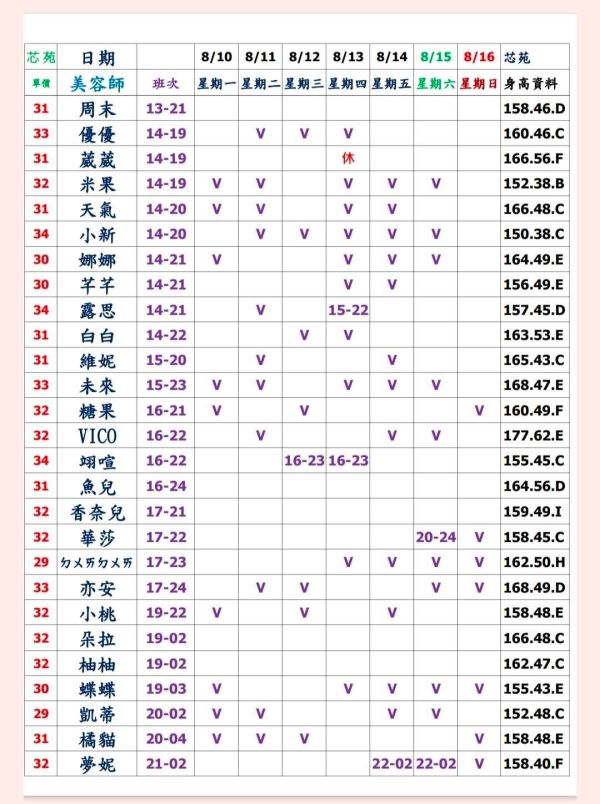 | 芯苑 | 日期 | | 8/10 | 8/11 | 8/12 | 8/13 | 8/14 | 8/15 | 8/16 | 芯苑 |
|---|---|---|---|---|---|---|---|---|---|---|
| 單價 | 美容師 | 班次 | 星期一 | 星期二 | 星期三 | 星期四 | 星期五 | 星期六 | 星期日 | 身高資料 |
| 31 | 周末 | 13-21 | | | | | | | | 158.46.D |
| 33 | 優優 | 14-19 | | V | V | V | | | | 160.46.C |
| 31 | 葳葳 | 14-19 | | | | 休 | | | | 166.56.F |
| 32 | 米果 | 14-19 | V | V | | V | V | V | | 152.38.B |
| 31 | 天氣 | 14-20 | V | V | | V | V | | | 166.48.C |
| 34 | 小新 | 14-20 | | V | V | V | V | V | | 150.38.C |
| 30 | 娜娜 | 14-21 | V | | | V | V | V | | 164.49.E |
| 30 | 芊芊 | 14-21 | | | | V | V | | | 156.49.E |
| 34 | 露思 | 14-21 | | V | | 15-22 | | | | 157.45.D |
| 31 | 白白 | 14-22 | | | V | V | | | | 163.53.E |
| 31 | 維妮 | 15-20 | | V | | | V | | | 165.43.C |
| 33 | 未來 | 15-23 | V | V | | V | V | V | | 168.47.E |
| 32 | 糖果 | 16-21 | V | | V | | | | V | 160.49.F |
| 32 | VICO | 16-22 | | V | | | V | V | | 177.62.E |
| 34 | 翊喧 | 16-22 | | | 16-23 | 16-23 | | | | 155.45.C |
| 31 | 魚兒 | 16-24 | | | | | | | | 164.56.D |
| 32 | 香奈兒 | 17-21 | | | | | | | | 159.49.I |
| 32 | 華莎 | 17-22 | | | | | | 20-24 | V | 158.45.C |
| 29 | ㄉㄨㄞㄉㄨㄞ | 17-23 | | | | V | V | V | V | 162.50.H |
| 33 | 亦安 | 17-24 | | V | V | | | V | V | 168.49.D |
| 32 | 小桃 | 19-22 | V | | V | | V | | | 158.48.E |
| 32 | 朵拉 | 19-02 | | | | | | | | 166.48.C |
| 32 | 柚柚 | 19-02 | | | | | | | | 162.47.C |
| 30 | 蝶蝶 | 19-03 | V | | | V | V | V | V | 155.43.E |
| 29 | 凱蒂 | 20-02 | V | V | | | V | V | | 152.48.C |
| 31 | 橘貓 | 20-04 | V | V | V | | | | V | 158.48.E |
| 32 | 夢妮 | 21-02 | | | | | 22-02 | 22-02 | V | 158.40.F |